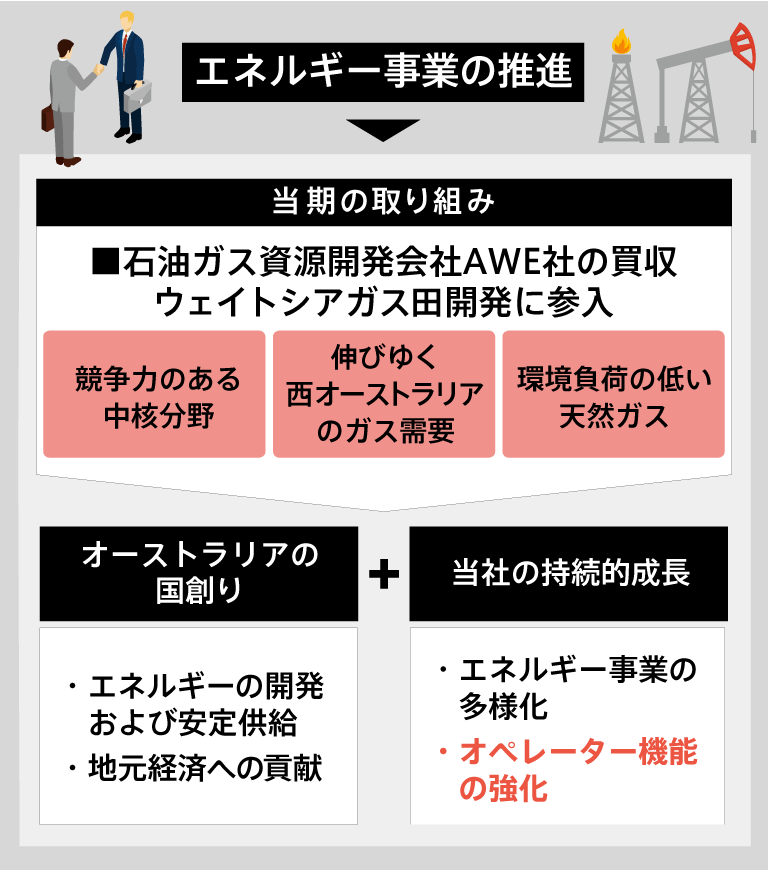 エネルギー事業の推進

当期の取り組み

■石油ガス資源開発会社AWE社の買収
ウェイトシアガス田開発に参入

競争力のある中核分野

伸びゆく西オーストラリアのガス需要

環境負荷の低い天然ガス

オーストラリアの国創り

＋

当社の持続的成長

・エネルギーの開発および安定供給
・地元経済への貢献

・エネルギー事業の多様化
・オペレーター機能の強化